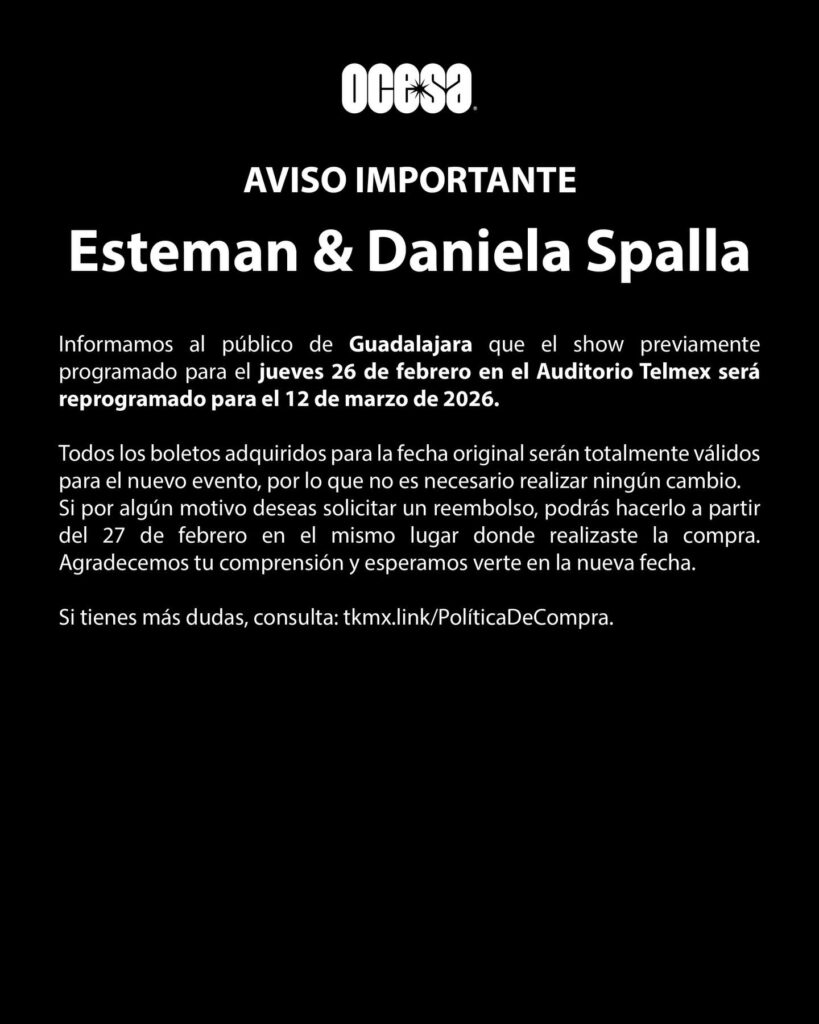 ocesa

AVISO IMPORTANTE

Esteman & Daniela Spalla

Informamos al público de Guadalajara que el show previamente programado para el jueves 26 de febrero en el Auditorio Telmex será reprogramado para el 12 de marzo de 2026.

Todos los boletos adquiridos para la fecha original serán totalmente válidos para el nuevo evento, por lo que no es necesario realizar ningún cambio. Si por algún motivo deseas solicitar un reembolso, podrás hacerlo a partir del 27 de febrero en el mismo lugar donde realizaste la compra. Agradecemos tu comprensión y esperamos verte en la nueva fecha.

Si tienes más dudas, consulta: tkmx.link/PolíticaDeCompra.